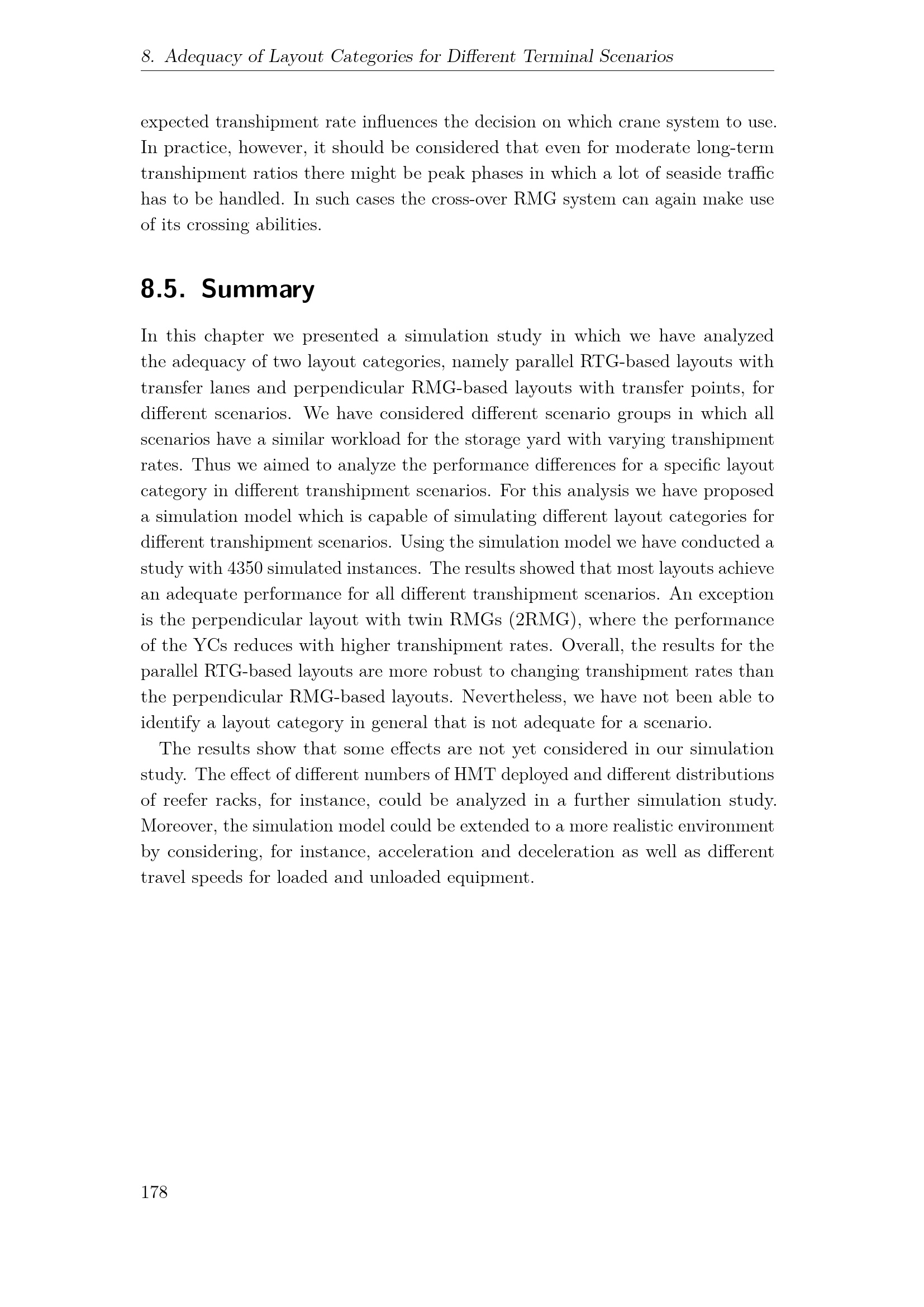 8. Adequacy of Layout Categories for Different Terminal Scenarios

expected transhipment rate influences the decision on which crane system to use. In practice, however, it should be considered that even for moderate long-term transhipment ratios there might be peak phases in which a lot of seaside traffic has to be handled. In such cases the cross-over RMG system can again make use of its crossing abilities.

8.5. Summary

In this chapter we presented a simulation study in which we have analyzed the adequacy of two layout categories, namely parallel RTG-based layouts with transfer lanes and perpendicular RMG-based layouts with transfer points, for different scenarios. We have considered different scenario groups in which all scenarios have a similar workload for the storage yard with varying transhipment rates. Thus we aimed to analyze the performance differences for a specific layout category in different transhipment scenarios. For this analysis we have proposed a simulation model which is capable of simulating different layout categories for different transhipment scenarios. Using the simulation model we have conducted a study with 4350 simulated instances. The results showed that most layouts achieve an adequate performance for all different transhipment scenarios. An exception is the perpendicular layout with twin RMGs (2RMG), where the performance of the YCs reduces with higher transhipment rates. Overall, the results for the parallel RTG-based layouts are more robust to changing transhipment rates than the perpendicular RMG-based layouts. Nevertheless, we have not been able to identify a layout category in general that is not adequate for a scenario.

The results show that some effects are not yet considered in our simulation study. The effect of different numbers of HMT deployed and different distributions of reefer racks, for instance, could be analyzed in a further simulation study. Moreover, the simulation model could be extended to a more realistic environment by considering, for instance, acceleration and deceleration as well as different travel speeds for loaded and unloaded equipment.

178